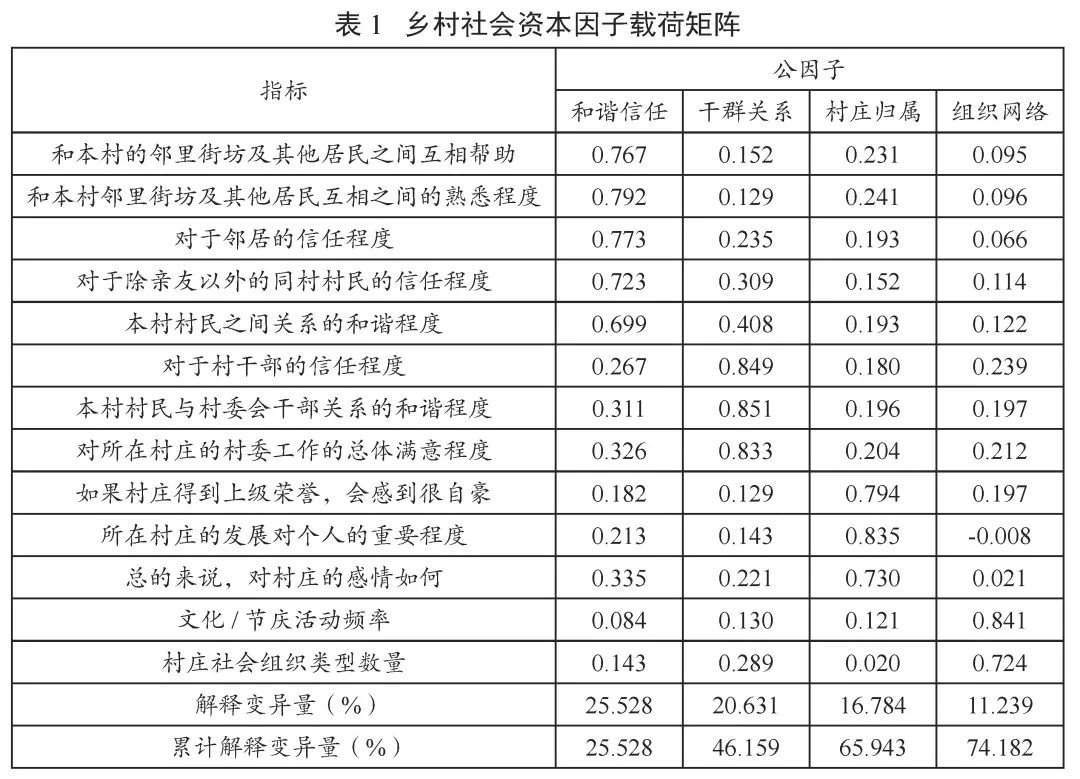 表1　乡村社会资本因子载荷矩阵

| 指标 | 公因子 | | | |
|---|---|---|---|---|
| | 和谐信任 | 干群关系 | 村庄归属 | 组织网络 |
| 和本村的邻里街坊及其他居民之间互相帮助 | 0.767 | 0.152 | 0.231 | 0.095 |
| 和本村邻里街坊及其他居民互相之间的熟悉程度 | 0.792 | 0.129 | 0.241 | 0.096 |
| 对于邻居的信任程度 | 0.773 | 0.235 | 0.193 | 0.066 |
| 对于除亲友以外的同村村民的信任程度 | 0.723 | 0.309 | 0.152 | 0.114 |
| 本村村民之间关系的和谐程度 | 0.699 | 0.408 | 0.193 | 0.122 |
| 对于村干部的信任程度 | 0.267 | 0.849 | 0.180 | 0.239 |
| 本村村民与村委会干部关系的和谐程度 | 0.311 | 0.851 | 0.196 | 0.197 |
| 对所在村庄的村委工作的总体满意程度 | 0.326 | 0.833 | 0.204 | 0.212 |
| 如果村庄得到上级荣誉，会感到很自豪 | 0.182 | 0.129 | 0.794 | 0.197 |
| 所在村庄的发展对个人的重要程度 | 0.213 | 0.143 | 0.835 | -0.008 |
| 总的来说，对村庄的感情如何 | 0.335 | 0.221 | 0.730 | 0.021 |
| 文化/节庆活动频率 | 0.084 | 0.130 | 0.121 | 0.841 |
| 村庄社会组织类型数量 | 0.143 | 0.289 | 0.020 | 0.724 |
| 解释变异量（%） | 25.528 | 20.631 | 16.784 | 11.239 |
| 累计解释变异量（%） | 25.528 | 46.159 | 65.943 | 74.182 |